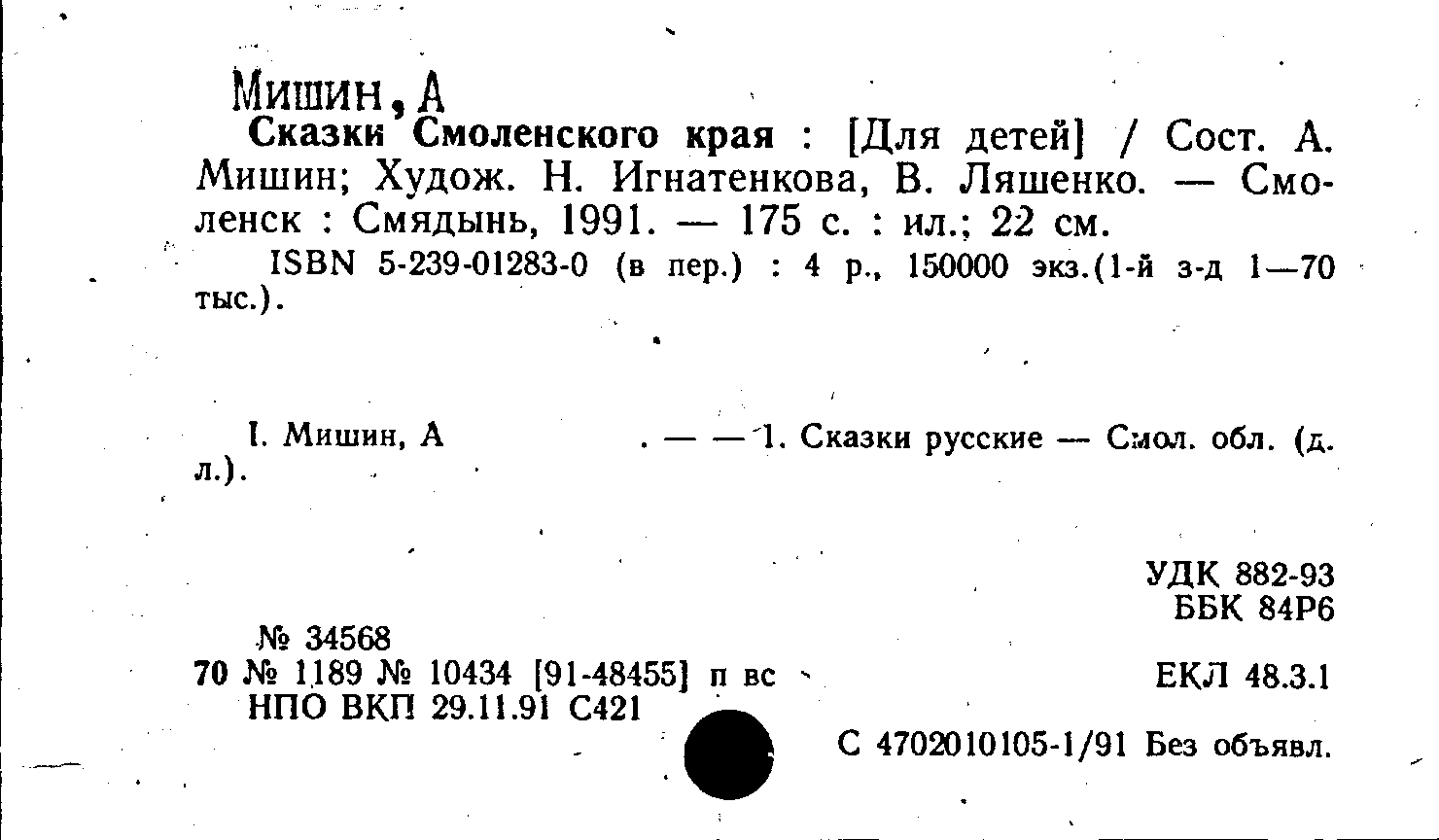 Мишин, А

Сказки Смоленского края : [Для детей] / Сост. А. Мишин; Худож. Н. Игнатенкова, В. Ляшенко. — Смоленск : Смядынь, 1991. — 175 с. : ил.; 22 см.

ISBN 5-239-01283-0 (в пер.) : 4 р., 150000 экз.(1-й з-д 1—70 тыс.).

I. Мишин, А . — — 1. Сказки русские — Смол. обл. (д. л.).

УДК 882-93
ББК 84Р6

№ 34568
70 № 1189 № 10434 [91-48455] п вс
НПО ВКП 29.11.91 С421

ЕКЛ 48.3.1

С 4702010105-1/91 Без объявл.